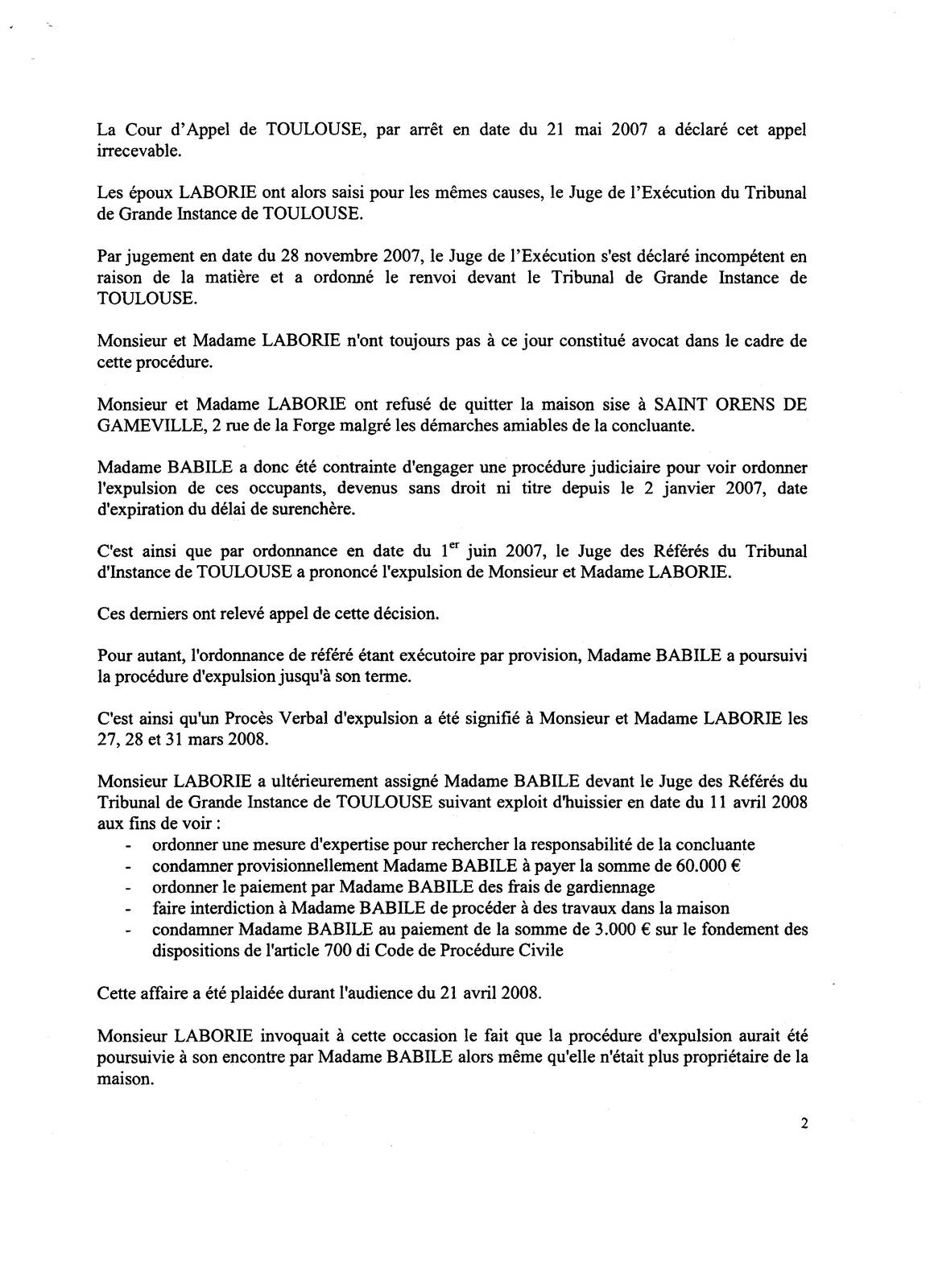 La Cour d'Appel de TOULOUSE, par arrêt en date du 21 mai 2007 a déclaré cet appel irrecevable.

Les époux LABORIE ont alors saisi pour les mêmes causes, le Juge de l'Exécution du Tribunal de Grande Instance de TOULOUSE.

Par jugement en date du 28 novembre 2007, le Juge de l'Exécution s'est déclaré incompétent en raison de la matière et a ordonné le renvoi devant le Tribunal de Grande Instance de TOULOUSE.

Monsieur et Madame LABORIE n'ont toujours pas à ce jour constitué avocat dans le cadre de cette procédure.

Monsieur et Madame LABORIE ont refusé de quitter la maison sise à SAINT ORENS DE GAMEVILLE, 2 rue de la Forge malgré les démarches amiables de la concluante.

Madame BABILE a donc été contrainte d'engager une procédure judiciaire pour voir ordonner l'expulsion de ces occupants, devenus sans droit ni titre depuis le 2 janvier 2007, date d'expiration du délai de surenchère.

C'est ainsi que par ordonnance en date du $1^{er}$ juin 2007, le Juge des Référés du Tribunal d'Instance de TOULOUSE a prononcé l'expulsion de Monsieur et Madame LABORIE.

Ces derniers ont relevé appel de cette décision.

Pour autant, l'ordonnance de référé étant exécutoire par provision, Madame BABILE a poursuivi la procédure d'expulsion jusqu'à son terme.

C'est ainsi qu'un Procès Verbal d'expulsion a été signifié à Monsieur et Madame LABORIE les 27, 28 et 31 mars 2008.

Monsieur LABORIE a ultérieurement assigné Madame BABILE devant le Juge des Référés du Tribunal de Grande Instance de TOULOUSE suivant exploit d'huissier en date du 11 avril 2008 aux fins de voir :
- ordonner une mesure d'expertise pour rechercher la responsabilité de la concluante
- condamner provisionnellement Madame BABILE à payer la somme de 60.000 €
- ordonner le paiement par Madame BABILE des frais de gardiennage
- faire interdiction à Madame BABILE de procéder à des travaux dans la maison
- condamner Madame BABILE au paiement de la somme de 3.000 € sur le fondement des dispositions de l'article 700 di Code de Procédure Civile

Cette affaire a été plaidée durant l'audience du 21 avril 2008.

Monsieur LABORIE invoquait à cette occasion le fait que la procédure d'expulsion aurait été poursuivie à son encontre par Madame BABILE alors même qu'elle n'était plus propriétaire de la maison.

2